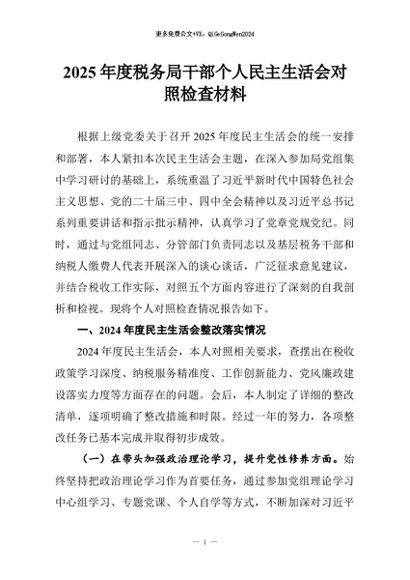 更多免费公文+VX：QiGeGongWen2024

2025 年度税务局干部个人民主生活会对照检查材料

根据上级党委关于召开 2025 年度民主生活会的统一安排和部署，本人紧扣本次民主生活会主题，在深入参加局党组集中学习研讨的基础上，系统重温了习近平新时代中国特色社会主义思想、党的二十届三中、四中全会精神以及习近平总书记系列重要讲话和指示批示精神，认真学习了党章党规党纪。同时，通过与党组同志、分管部门负责同志以及基层税务干部和纳税人缴费人代表开展深入的谈心谈话，广泛征求意见建议，并结合税收工作实际，对照五个方面内容进行了深刻的自我剖析和检视。现将个人对照检查情况报告如下。

一、2024 年度民主生活会整改落实情况

2024 年度民主生活会，本人对照相关要求，查摆出在税收政策学习深度、纳税服务精准度、工作创新能力、党风廉政建设落实力度等方面存在的问题。会后，本人制定了详细的整改清单，逐项明确了整改措施和时限。经过一年的努力，各项整改任务已基本完成并取得初步成效。

（一）在带头加强政治理论学习，提升党性修养方面。始终坚持把政治理论学习作为首要任务，通过参加党组理论学习中心组学习、专题党课、个人自学等方式，不断加深对习近平

— 1 —